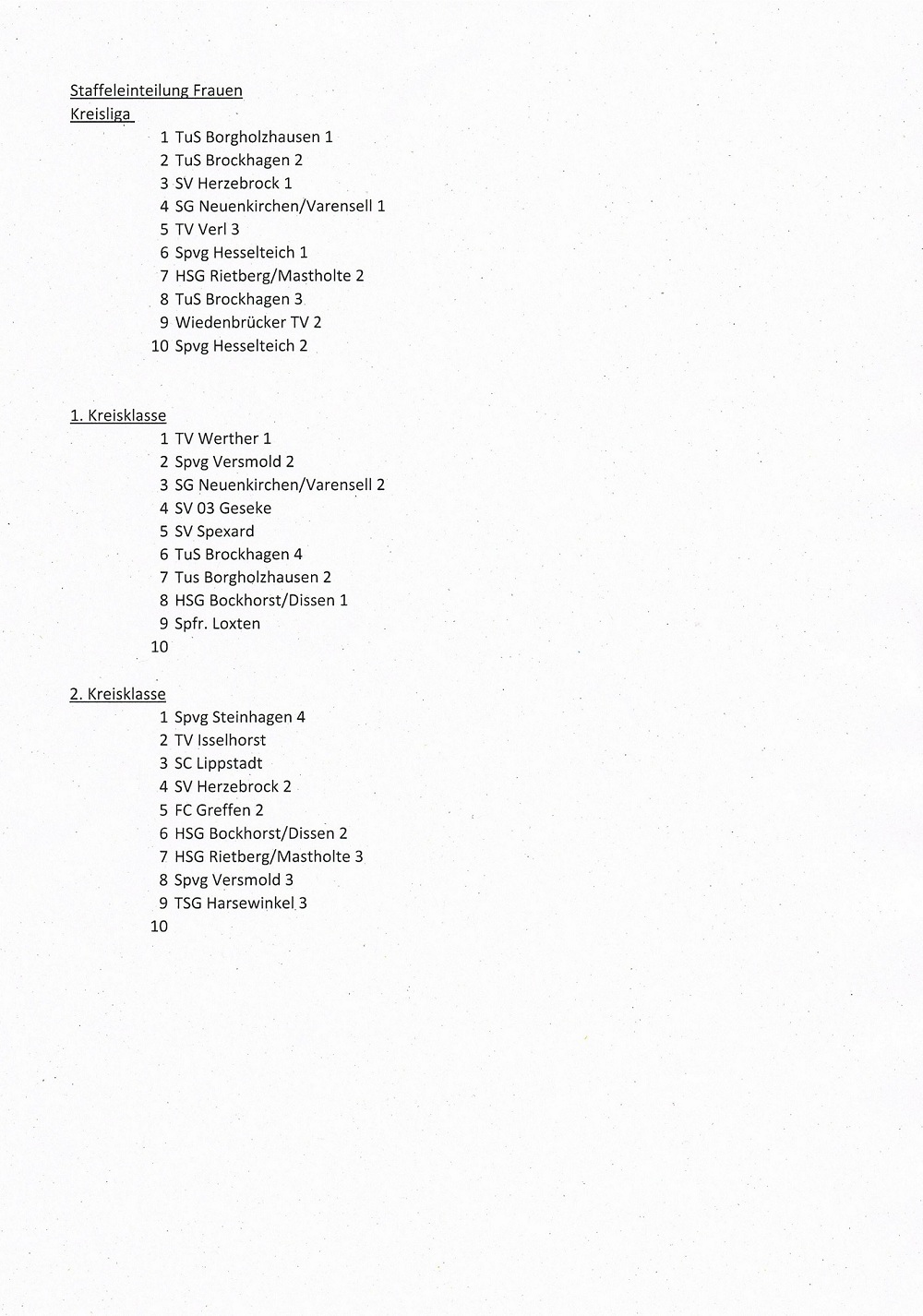 Staffeleinteilung Frauen
Kreisliga

1 TuS Borgholzhausen 1
2 TuS Brockhagen 2
3 SV Herzebrock 1
4 SG Neuenkirchen/Varensell 1
5 TV Verl 3
6 Spvg Hesselteich 1
7 HSG Rietberg/Mastholte 2
8 TuS Brockhagen 3
9 Wiedenbrücker TV 2
10 Spvg Hesselteich 2

1. Kreisklasse

1 TV Werther 1
2 Spvg Versmold 2
3 SG Neuenkirchen/Varensell 2
4 SV 03 Geseke
5 SV Spexard
6 TuS Brockhagen 4
7 Tus Borgholzhausen 2
8 HSG Bockhorst/Dissen 1
9 Spfr. Loxten
10

2. Kreisklasse

1 Spvg Steinhagen 4
2 TV Isselhorst
3 SC Lippstadt
4 SV Herzebrock 2
5 FC Greffen 2
6 HSG Bockhorst/Dissen 2
7 HSG Rietberg/Mastholte 3
8 Spvg Versmold 3
9 TSG Harsewinkel 3
10